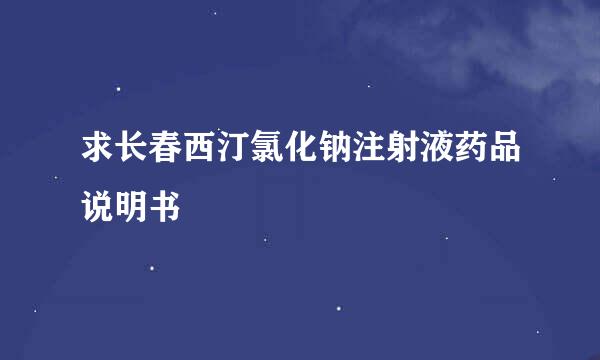 求长春西汀氯化钠注射液药品说明书